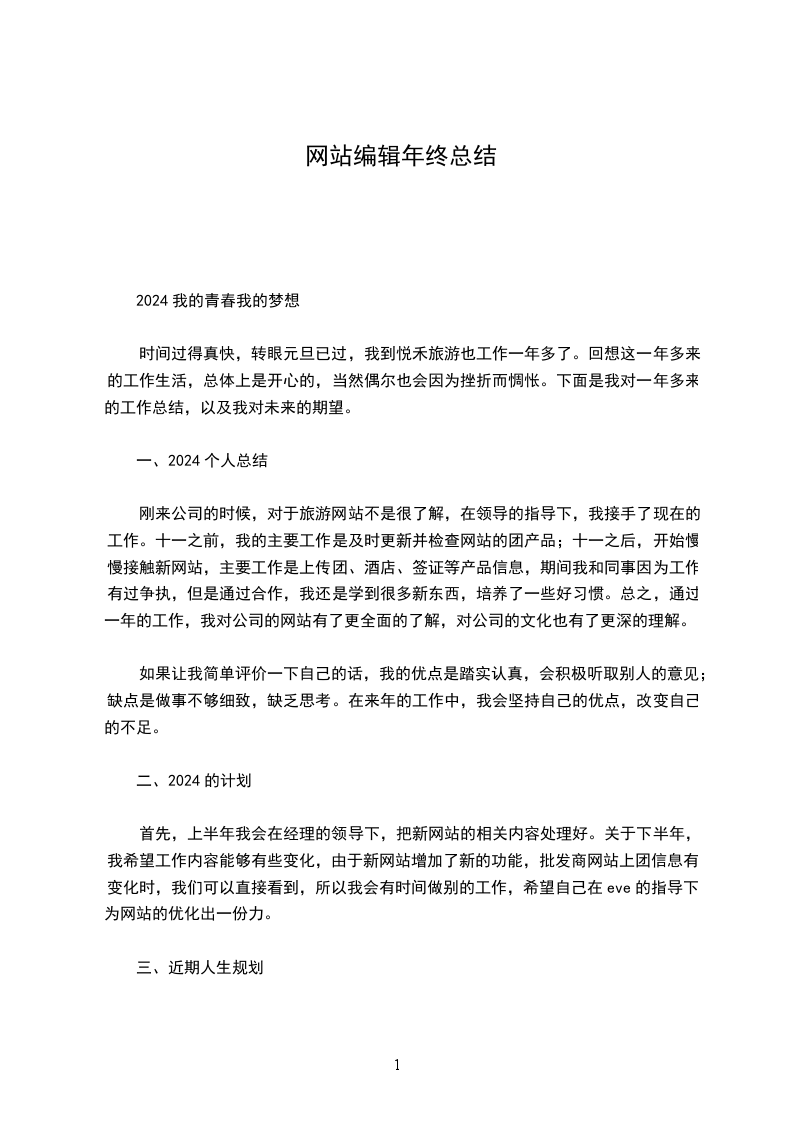 网站编辑年终总结

2024 我的青春我的梦想

时间过得真快，转眼元旦已过，我到悦禾旅游也工作一年多了。回想这一年多来的工作生活，总体上是开心的，当然偶尔也会因为挫折而惆怅。下面是我对一年多来的工作总结，以及我对未来的期望。

一、2024 个人总结

刚来公司的时候，对于旅游网站不是很了解，在领导的指导下，我接手了现在的工作。十一之前，我的主要工作是及时更新并检查网站的团产品；十一之后，开始慢慢接触新网站，主要工作是上传团、酒店、签证等产品信息，期间我和同事因为工作有过争执，但是通过合作，我还是学到很多新东西，培养了一些好习惯。总之，通过一年的工作，我对公司的网站有了更全面的了解，对公司的文化也有了更深的理解。

如果让我简单评价一下自己的话，我的优点是踏实认真，会积极听取别人的意见；缺点是做事不够细致，缺乏思考。在来年的工作中，我会坚持自己的优点，改变自己的不足。

二、2024 的计划

首先，上半年我会在经理的领导下，把新网站的相关内容处理好。关于下半年，我希望工作内容能够有些变化，由于新网站增加了新的功能，批发商网站上团信息有变化时，我们可以直接看到，所以我会有时间做别的工作，希望自己在 eve 的指导下为网站的优化出一份力。

三、近期人生规划

1